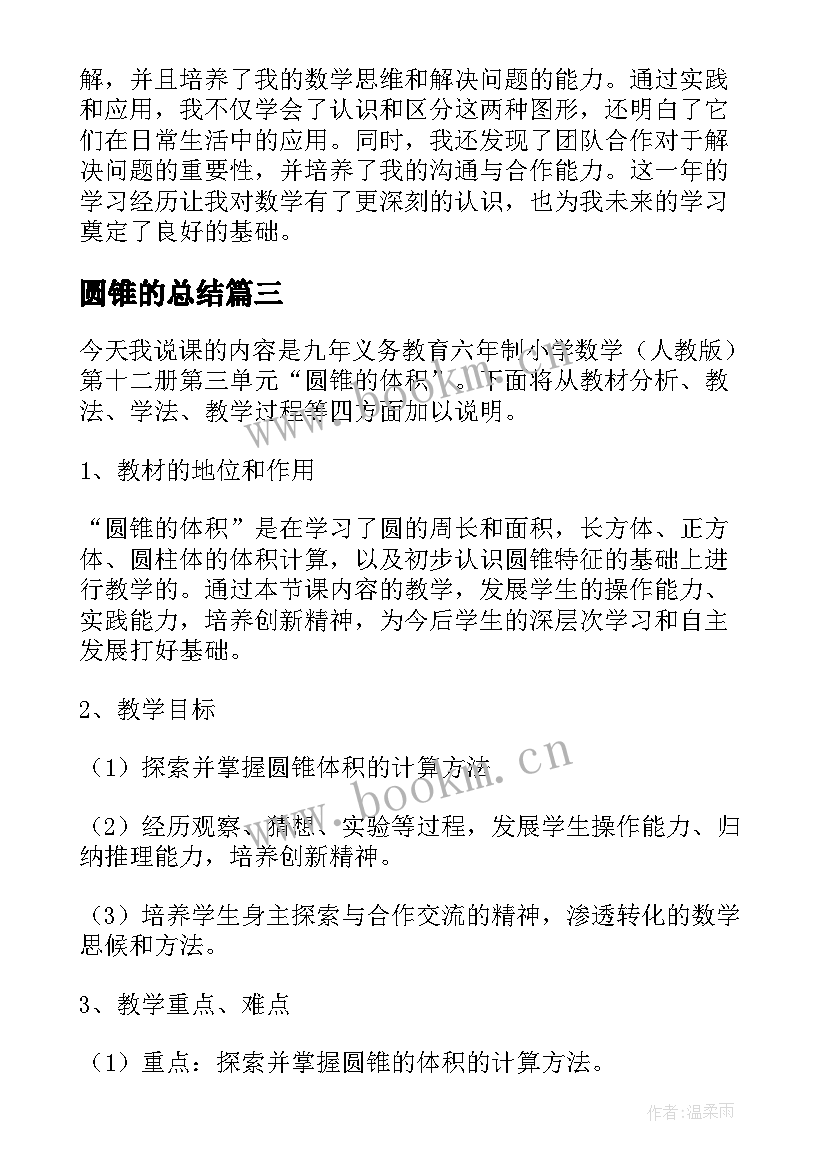 解，并且培养了我的数学思维和解决问题的能力。通过实践和应用，我不仅学会了认识和区分这两种图形，还明白了它们在日常生活中的应用。同时，我还发现了团队合作对于解决问题的重要性，并培养了我的沟通与合作能力。这一年的学习经历让我对数学有了更深刻的认识，也为我未来的学习奠定了良好的基础。

圆锥的总结篇三

今天我说课的内容是九年义务教育六年制小学数学（人教版）第十二册第三单元“圆锥的体积”。下面将从教材分析、教法、学法、教学过程等四方面加以说明。

1、教材的地位和作用

“圆锥的体积”是在学习了圆的周长和面积，长方体、正方体、圆柱体的体积计算，以及初步认识圆锥特征的基础上进行教学的。通过本节课内容的教学，发展学生的操作能力、实践能力，培养创新精神，为今后学生的深层次学习和自主发展打好基础。

2、教学目标

（1）探索并掌握圆锥体积的计算方法

（2）经历观察、猜想、实验等过程，发展学生操作能力、归纳推理能力，培养创新精神。

（3）培养学生身主探索与合作交流的精神，渗透转化的数学思候和方法。

3、教学重点、难点

（1）重点：探索并掌握圆锥的体积的计算方法。

www.bookm.cn

作者：温柔雨